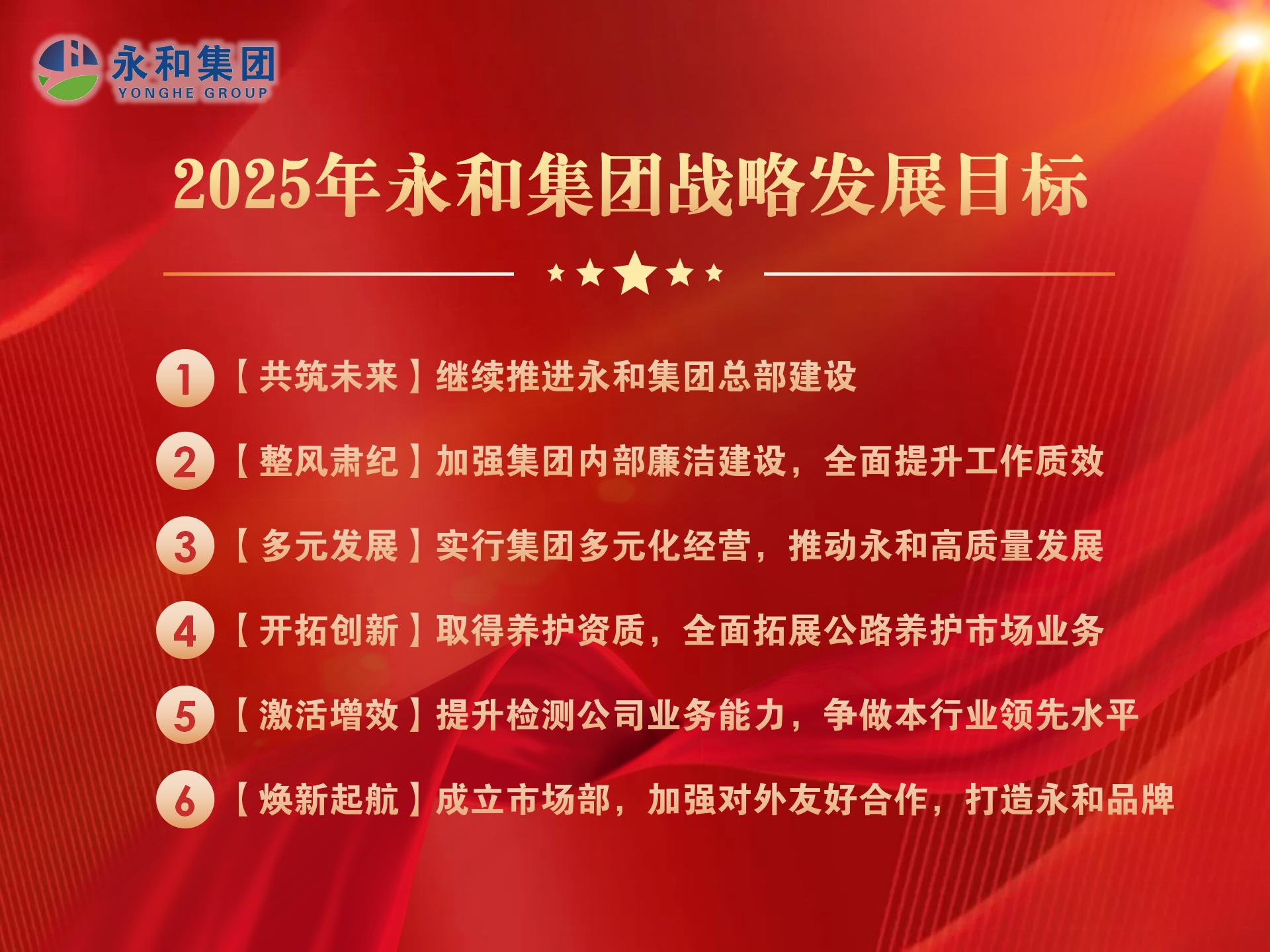 永和集团
YONGHE GROUP

2025年永和集团战略发展目标

1 【共筑未来】继续推进永和集团总部建设

2 【整风肃纪】加强集团内部廉洁建设，全面提升工作质效

3 【多元发展】实行集团多元化经营，推动永和高质量发展

4 【开拓创新】取得养护资质，全面拓展公路养护市场业务

5 【激活增效】提升检测公司业务能力，争做本行业领先水平

6 【焕新起航】成立市场部，加强对外友好合作，打造永和品牌